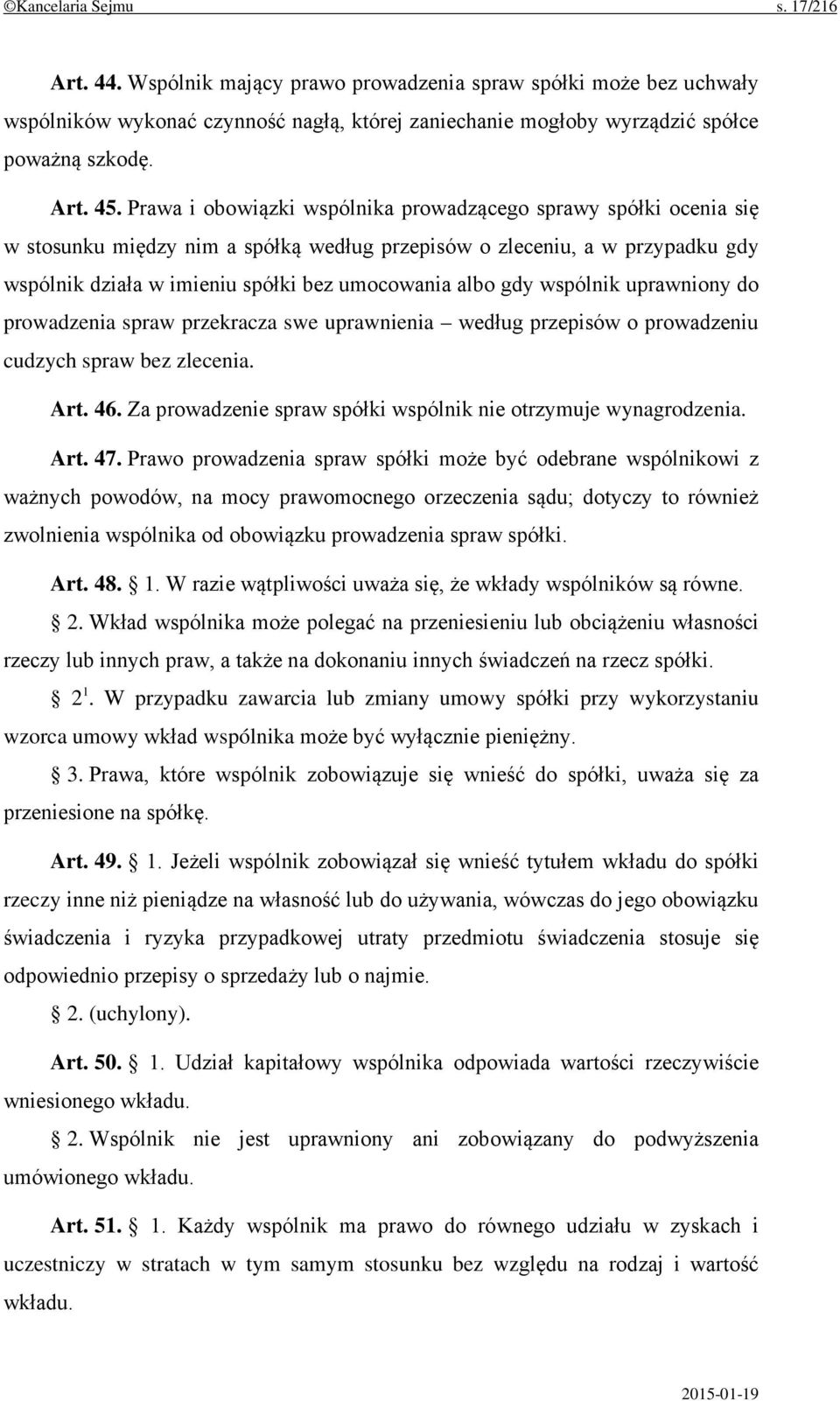 ©Kancelaria Sejmu s. 17/216

Art. 44. Wspólnik mający prawo prowadzenia spraw spółki może bez uchwały wspólników wykonać czynność nagłą, której zaniechanie mogłoby wyrządzić spółce poważną szkodę.

Art. 45. Prawa i obowiązki wspólnika prowadzącego sprawy spółki ocenia się w stosunku między nim a spółką według przepisów o zleceniu, a w przypadku gdy wspólnik działa w imieniu spółki bez umocowania albo gdy wspólnik uprawniony do prowadzenia spraw przekracza swe uprawnienia – według przepisów o prowadzeniu cudzych spraw bez zlecenia.

Art. 46. Za prowadzenie spraw spółki wspólnik nie otrzymuje wynagrodzenia.

Art. 47. Prawo prowadzenia spraw spółki może być odebrane wspólnikowi z ważnych powodów, na mocy prawomocnego orzeczenia sądu; dotyczy to również zwolnienia wspólnika od obowiązku prowadzenia spraw spółki.

Art. 48. § 1. W razie wątpliwości uważa się, że wkłady wspólników są równe.

§ 2. Wkład wspólnika może polegać na przeniesieniu lub obciążeniu własności rzeczy lub innych praw, a także na dokonaniu innych świadczeń na rzecz spółki.

§ $2^1$. W przypadku zawarcia lub zmiany umowy spółki przy wykorzystaniu wzorca umowy wkład wspólnika może być wyłącznie pieniężny.

§ 3. Prawa, które wspólnik zobowiązuje się wnieść do spółki, uważa się za przeniesione na spółkę.

Art. 49. § 1. Jeżeli wspólnik zobowiązał się wnieść tytułem wkładu do spółki rzeczy inne niż pieniądze na własność lub do używania, wówczas do jego obowiązku świadczenia i ryzyka przypadkowej utraty przedmiotu świadczenia stosuje się odpowiednio przepisy o sprzedaży lub o najmie.

§ 2. (uchylony).

Art. 50. § 1. Udział kapitałowy wspólnika odpowiada wartości rzeczywiście wniesionego wkładu.

§ 2. Wspólnik nie jest uprawniony ani zobowiązany do podwyższenia umówionego wkładu.

Art. 51. § 1. Każdy wspólnik ma prawo do równego udziału w zyskach i uczestniczy w stratach w tym samym stosunku bez względu na rodzaj i wartość wkładu.

2015-01-19